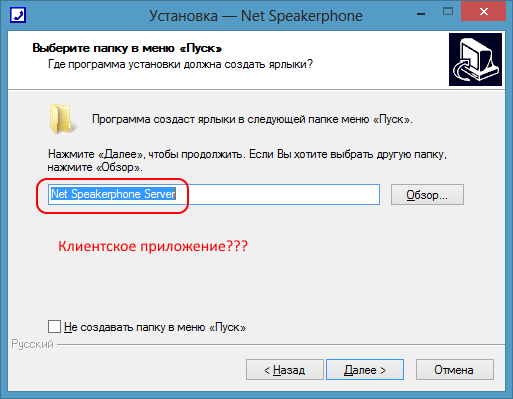 Установка — Net Speakerphone

Выберите папку в меню «Пуск»
Где программа установки должна создать ярлыки?

Программа создаст ярлыки в следующей папке меню «Пуск».

Нажмите «Далее», чтобы продолжить. Если Вы хотите выбрать другую папку, нажмите «Обзор».

Net Speakerphone Server

Обзор...

Клиентское приложение???

Не создавать папку в меню «Пуск»

Русский

< Назад

Далее >

Отмена